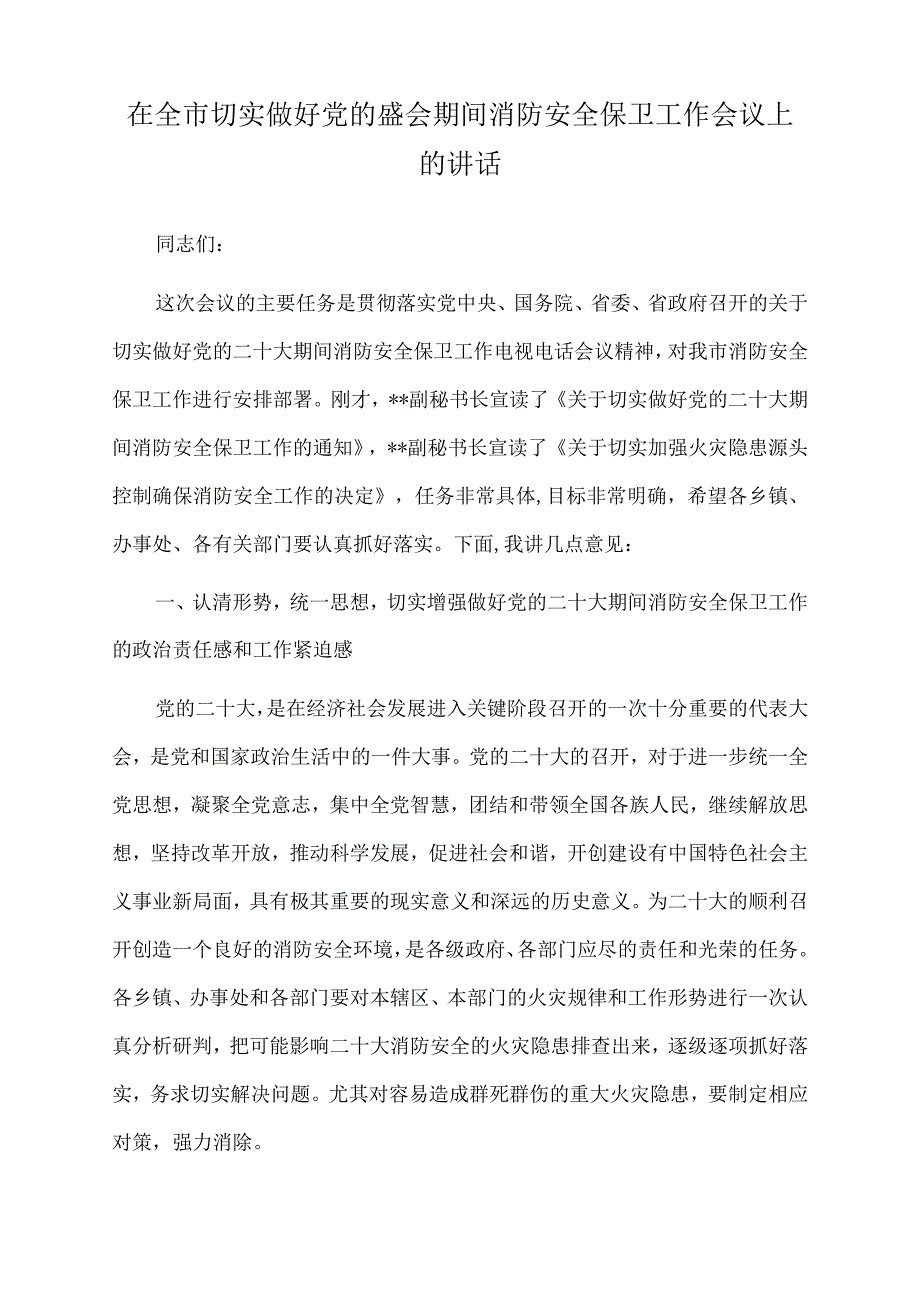 在全市切实做好党的盛会期间消防安全保卫工作会议上的讲话

同志们：

这次会议的主要任务是贯彻落实党中央、国务院、省委、省政府召开的关于切实做好党的二十大期间消防安全保卫工作电视电话会议精神，对我市消防安全保卫工作进行安排部署。刚才，**副秘书长宣读了《关于切实做好党的二十大期间消防安全保卫工作的通知》，**副秘书长宣读了《关于切实加强火灾隐患源头控制确保消防安全工作的决定》，任务非常具体,目标非常明确，希望各乡镇、办事处、各有关部门要认真抓好落实。下面,我讲几点意见：

一、认清形势，统一思想，切实增强做好党的二十大期间消防安全保卫工作的政治责任感和工作紧迫感

党的二十大，是在经济社会发展进入关键阶段召开的一次十分重要的代表大会，是党和国家政治生活中的一件大事。党的二十大的召开，对于进一步统一全党思想，凝聚全党意志，集中全党智慧，团结和带领全国各族人民，继续解放思想，坚持改革开放，推动科学发展，促进社会和谐，开创建设有中国特色社会主义事业新局面，具有极其重要的现实意义和深远的历史意义。为二十大的顺利召开创造一个良好的消防安全环境，是各级政府、各部门应尽的责任和光荣的任务。各乡镇、办事处和各部门要对本辖区、本部门的火灾规律和工作形势进行一次认真分析研判，把可能影响二十大消防安全的火灾隐患排查出来，逐级逐项抓好落实，务求切实解决问题。尤其对容易造成群死群伤的重大火灾隐患，要制定相应对策，强力消除。